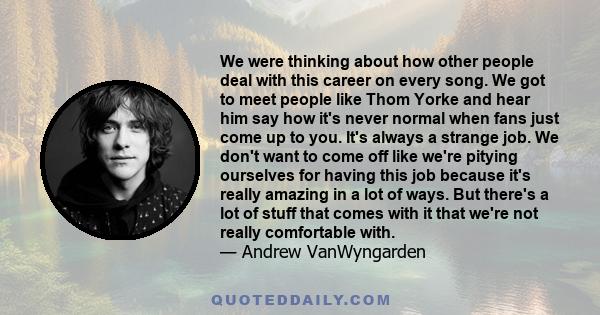 We were thinking about how other people deal with this career on every song. We got to meet people like Thom Yorke and hear him say how it's never normal when fans just come up to you. It's always a strange job. We don't want to come off like we're pitying ourselves for having this job because it's really amazing in a lot of ways. But there's a lot of stuff that comes with it that we're not really comfortable with.
— Andrew VanWyngarden

QUOTEDDAILY.COM